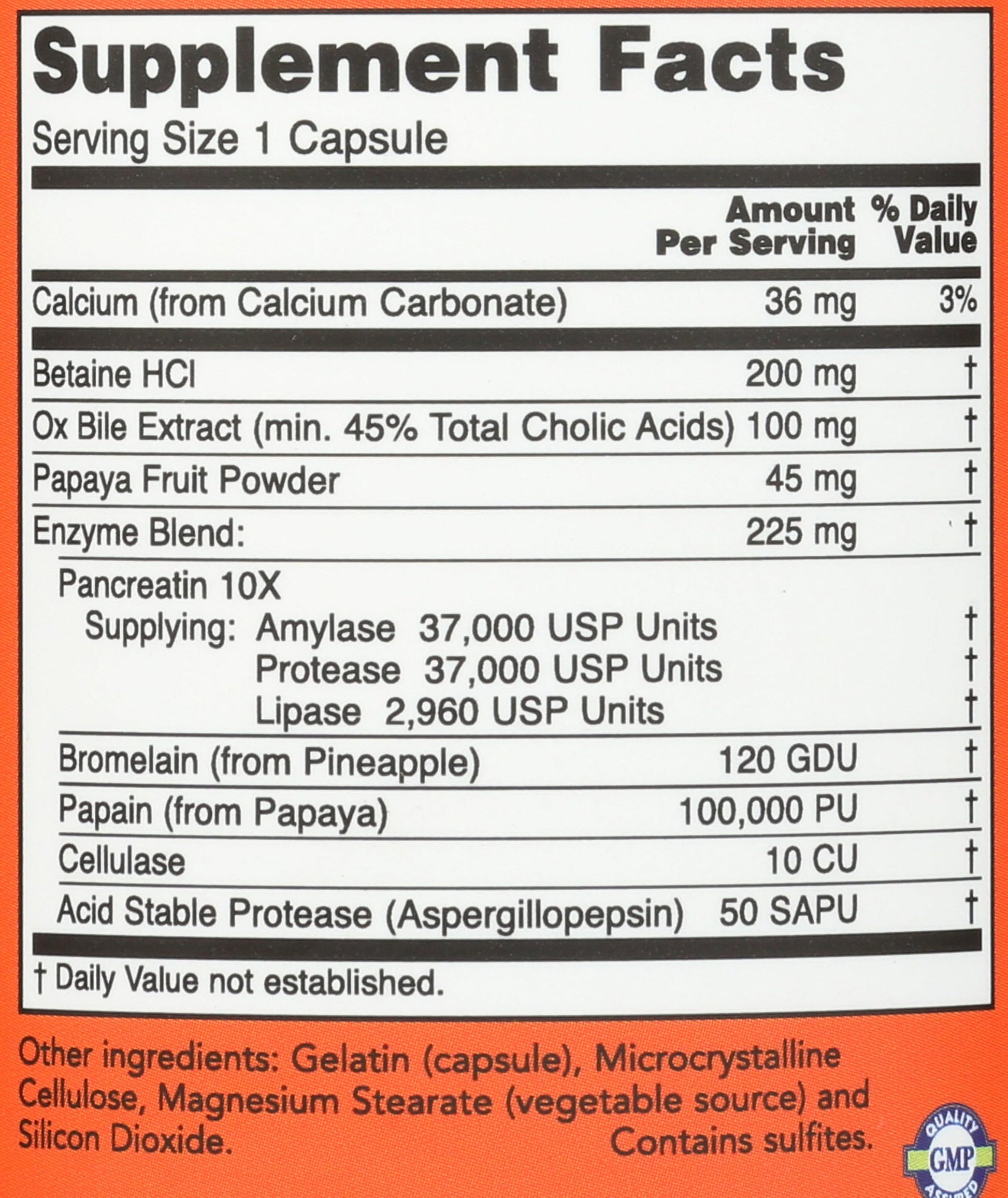 Supplement Facts

Serving Size 1 Capsule

| | Amount Per Serving | % Daily Value |
|---|---|---|
| Calcium (from Calcium Carbonate) | 36 mg | 3% |
| Betaine HCl | 200 mg | † |
| Ox Bile Extract (min. 45% Total Cholic Acids) | 100 mg | † |
| Papaya Fruit Powder | 45 mg | † |
| Enzyme Blend: | 225 mg | † |
| Pancreatin 10X | | |
| Supplying: Amylase 37,000 USP Units | | † |
| Protease 37,000 USP Units | | † |
| Lipase 2,960 USP Units | | † |
| Bromelain (from Pineapple) | 120 GDU | † |
| Papain (from Papaya) | 100,000 PU | † |
| Cellulase | 10 CU | † |
| Acid Stable Protease (Aspergillopepsin) | 50 SAPU | † |

† Daily Value not established.

Other ingredients: Gelatin (capsule), Microcrystalline Cellulose, Magnesium Stearate (vegetable source) and Silicon Dioxide.

Contains sulfites.

QUALITY GMP ASSURED